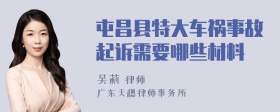 屯昌县特大车祸事故起诉需要哪些材料

吴莉 律师
广东天穗律师事务所